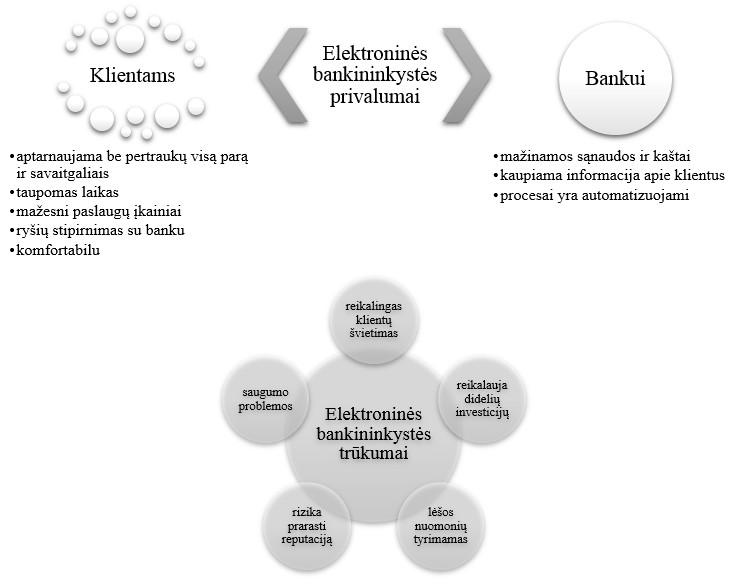 Klientams

Elektroninės bankininkystės privalumai

Bankui

•aptarnaujama be pertraukų visą parą ir savaitgaliais
•taupomas laikas
•mažesni paslaugų įkainiai
•ryšių stipirnimas su banku
•komfortabilu

•mažinamos sąnaudos ir kaštai
•kaupiama informacija apie klientus
•procesai yra automatizuojami

Elektroninės bankininkystės trūkumai

reikalingas klientų švietimas

reikalauja didelių investicijų

lėšos nuomonių tyrimamas

rizika prarasti reputaciją

saugumo problemos